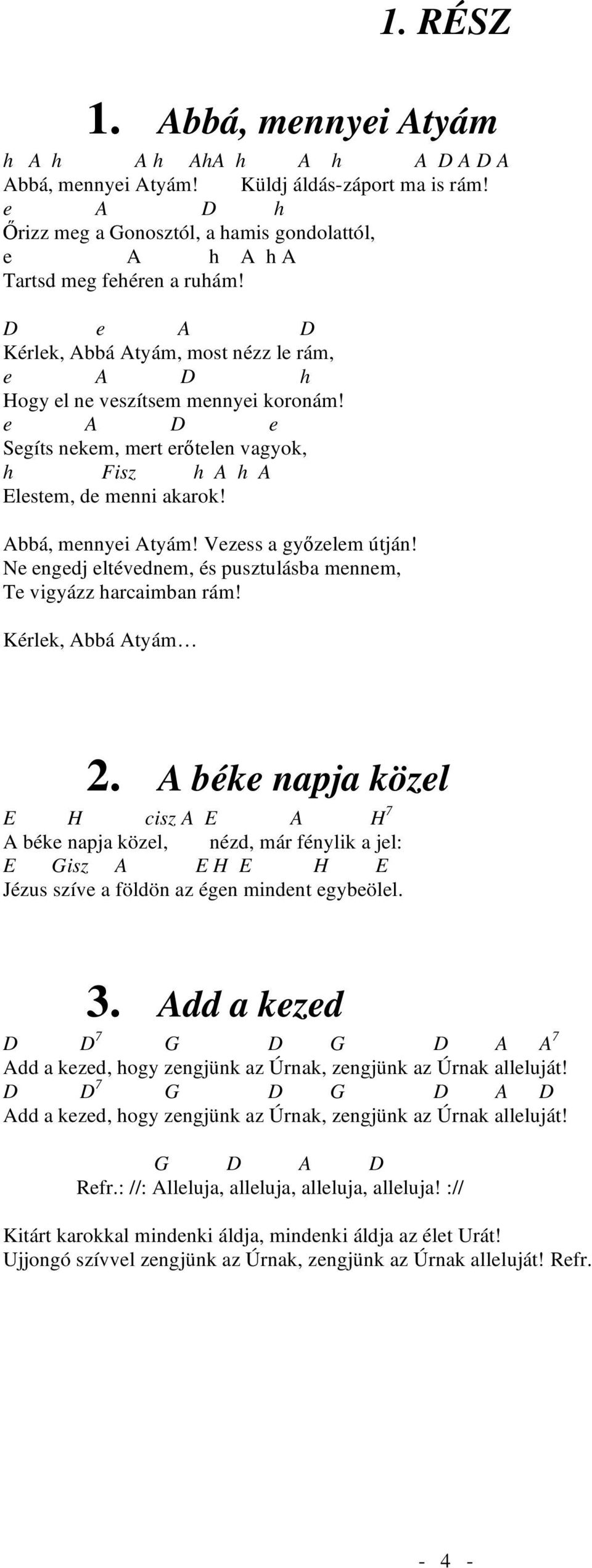 1. RÉSZ

1. Abbá, mennyei Atyám

h A h A h AhA h A h A D A D A
Abbá, mennyei Atyám! Küldj áldás-záport ma is rám!
e A D h
Őrizz meg a Gonosztól, a hamis gondolattól,
e A h A h A
Tartsd meg fehéren a ruhám!

D e A D
Kérlek, Abbá Atyám, most nézz le rám,
e A D h
Hogy el ne veszítsem mennyei koronám!
e A D e
Segíts nekem, mert erőtelen vagyok,
h Fisz h A h A
Elestem, de menni akarok!

Abbá, mennyei Atyám! Vezess a győzelem útján!
Ne engedj eltévednem, és pusztulásba mennem,
Te vigyázz harcaimban rám!

Kérlek, Abbá Atyám…

2. A béke napja közel

E H cisz A E A $H^7$
A béke napja közel, nézd, már fénylik a jel:
E Gisz A E H E H E
Jézus szíve a földön az égen mindent egybeölel.

3. Add a kezed

D $D^7$ G D G D A $A^7$
Add a kezed, hogy zengjünk az Úrnak, zengjünk az Úrnak alleluját!
D $D^7$ G D G D A D
Add a kezed, hogy zengjünk az Úrnak, zengjünk az Úrnak alleluját!

G D A D
Refr.: //: Alleluja, alleluja, alleluja, alleluja! ://

Kitárt karokkal mindenki áldja, mindenki áldja az élet Urát!
Ujjongó szívvel zengjünk az Úrnak, zengjünk az Úrnak alleluját! Refr.

- 4 -